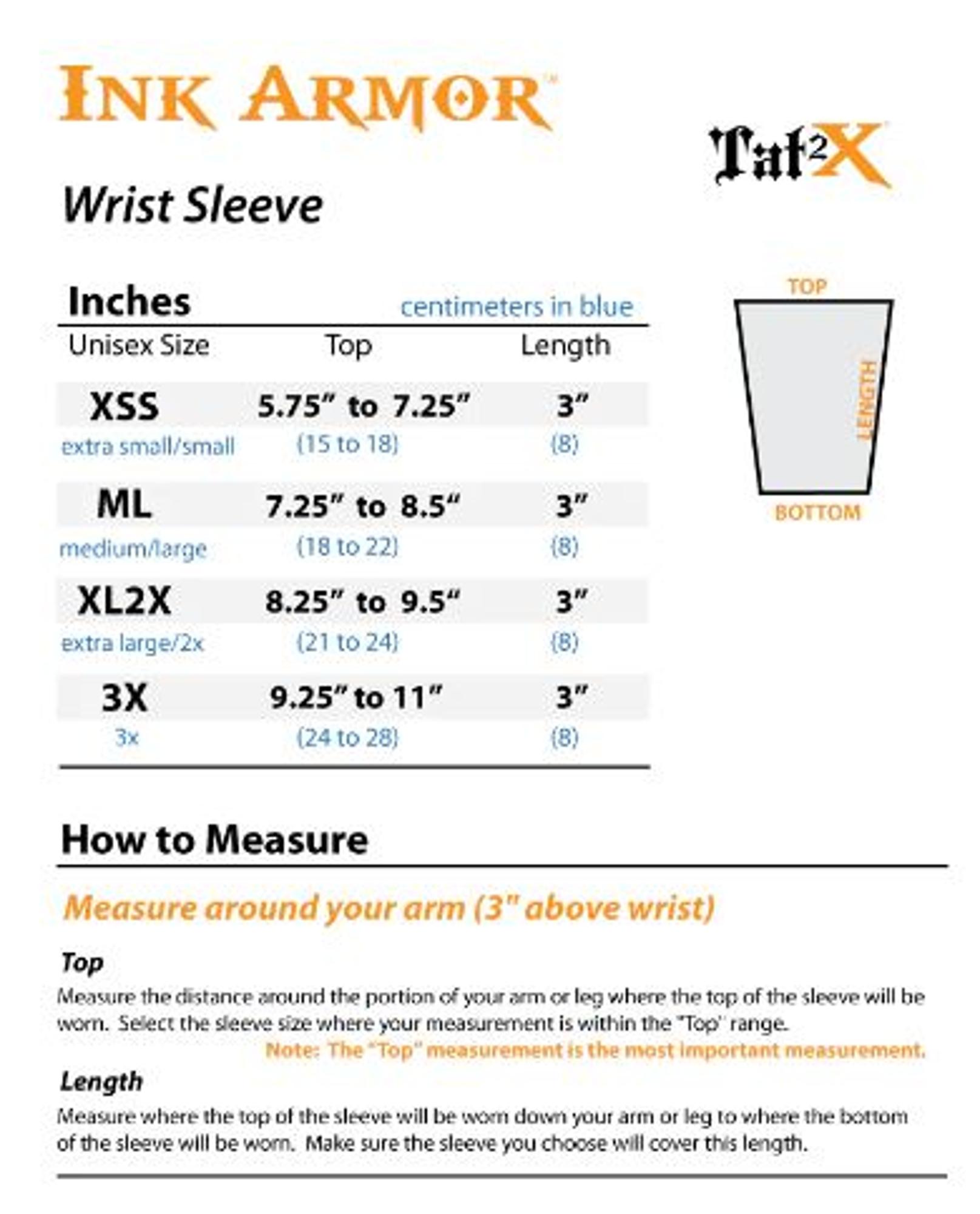 INK ARMOR™

Tat2X

Wrist Sleeve

Inches centimeters in blue

| Unisex Size | Top | Length |
|---|---|---|
| XSS | 5.75” to 7.25” | 3” |
| extra small/small | (15 to 18) | (8) |
| ML | 7.25” to 8.5“ | 3” |
| medium/large | (18 to 22) | (8) |
| XL2X | 8.25” to 9.5“ | 3” |
| extra large/2x | (21 to 24) | (8) |
| 3X | 9.25” to 11” | 3” |
| 3x | (24 to 28) | (8) |

TOP
LENGTH
BOTTOM

How to Measure

Measure around your arm (3" above wrist)

Top
Measure the distance around the portion of your arm or leg where the top of the sleeve will be worn. Select the sleeve size where your measurement is within the "Top" range.
Note: The "Top" measurement is the most important measurement.

Length
Measure where the top of the sleeve will be worn down your arm or leg to where the bottom of the sleeve will be worn. Make sure the sleeve you choose will cover this length.